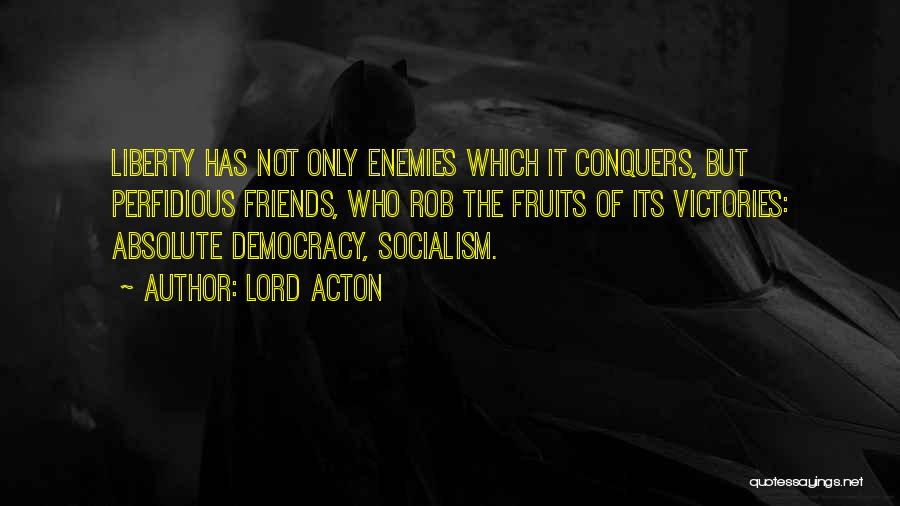 LIBERTY HAS NOT ONLY ENEMIES WHICH IT CONQUERS, BUT PERFIDIOUS FRIENDS, WHO ROB THE FRUITS OF ITS VICTORIES: ABSOLUTE DEMOCRACY, SOCIALISM.

~ AUTHOR: LORD ACTON

quotessayings.net